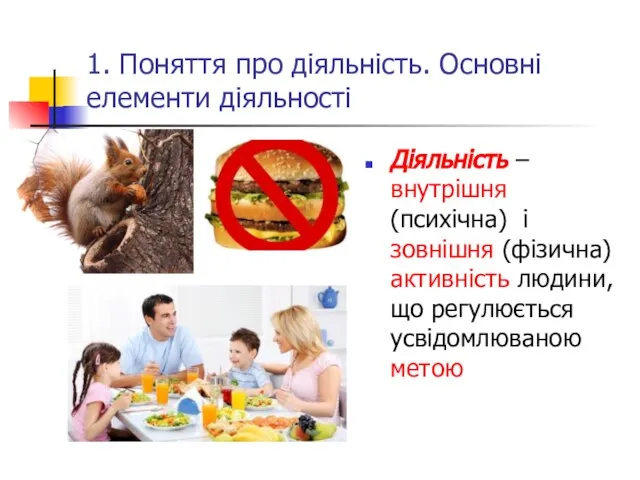 1. Поняття про діяльність. Основні елементи діяльності

Діяльність – внутрішня (психічна) і зовнішня (фізична) активність людини, що регулюється усвідомлюваною метою